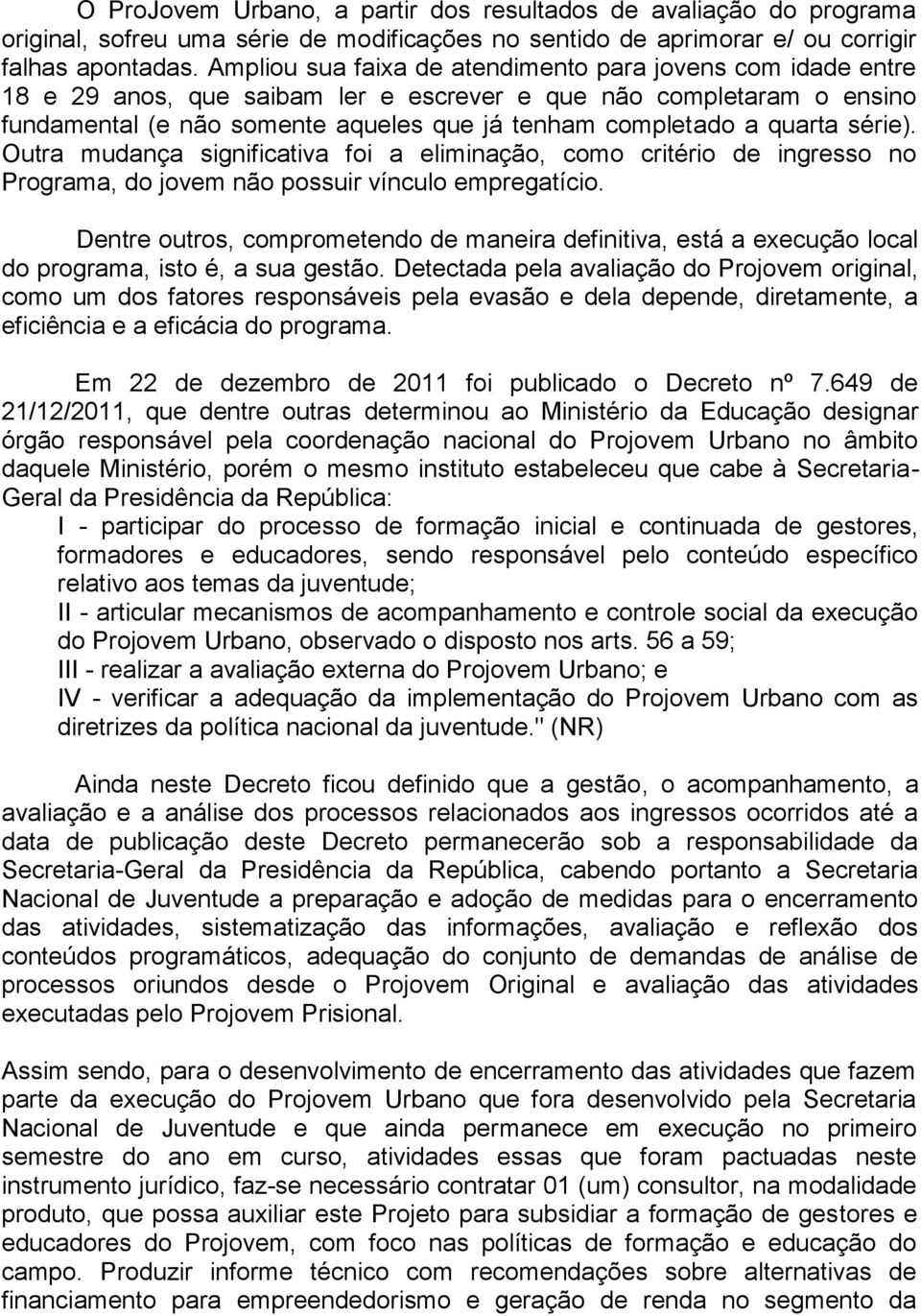 O ProJovem Urbano, a partir dos resultados de avaliação do programa original, sofreu uma série de modificações no sentido de aprimorar e/ ou corrigir falhas apontadas. Ampliou sua faixa de atendimento para jovens com idade entre 18 e 29 anos, que saibam ler e escrever e que não completaram o ensino fundamental (e não somente aqueles que já tenham completado a quarta série). Outra mudança significativa foi a eliminação, como critério de ingresso no Programa, do jovem não possuir vínculo empregatício.

Dentre outros, comprometendo de maneira definitiva, está a execução local do programa, isto é, a sua gestão. Detectada pela avaliação do Projovem original, como um dos fatores responsáveis pela evasão e dela depende, diretamente, a eficiência e a eficácia do programa.

Em 22 de dezembro de 2011 foi publicado o Decreto nº 7.649 de 21/12/2011, que dentre outras determinou ao Ministério da Educação designar órgão responsável pela coordenação nacional do Projovem Urbano no âmbito daquele Ministério, porém o mesmo instituto estabeleceu que cabe à Secretaria-Geral da Presidência da República:
I - participar do processo de formação inicial e continuada de gestores, formadores e educadores, sendo responsável pelo conteúdo específico relativo aos temas da juventude;
II - articular mecanismos de acompanhamento e controle social da execução do Projovem Urbano, observado o disposto nos arts. 56 a 59;
III - realizar a avaliação externa do Projovem Urbano; e
IV - verificar a adequação da implementação do Projovem Urbano com as diretrizes da política nacional da juventude." (NR)

Ainda neste Decreto ficou definido que a gestão, o acompanhamento, a avaliação e a análise dos processos relacionados aos ingressos ocorridos até a data de publicação deste Decreto permanecerão sob a responsabilidade da Secretaria-Geral da Presidência da República, cabendo portanto a Secretaria Nacional de Juventude a preparação e adoção de medidas para o encerramento das atividades, sistematização das informações, avaliação e reflexão dos conteúdos programáticos, adequação do conjunto de demandas de análise de processos oriundos desde o Projovem Original e avaliação das atividades executadas pelo Projovem Prisional.

Assim sendo, para o desenvolvimento de encerramento das atividades que fazem parte da execução do Projovem Urbano que fora desenvolvido pela Secretaria Nacional de Juventude e que ainda permanece em execução no primeiro semestre do ano em curso, atividades essas que foram pactuadas neste instrumento jurídico, faz-se necessário contratar 01 (um) consultor, na modalidade produto, que possa auxiliar este Projeto para subsidiar a formação de gestores e educadores do Projovem, com foco nas políticas de formação e educação do campo. Produzir informe técnico com recomendações sobre alternativas de financiamento para empreendedorismo e geração de renda no segmento da